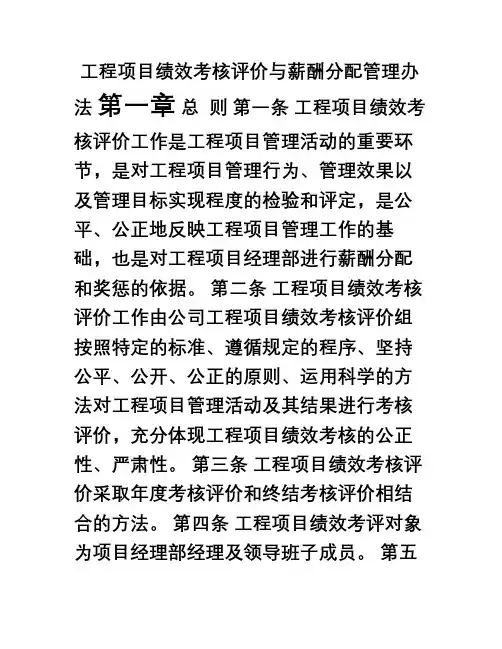 工程项目绩效考核评价与薪酬分配管理办法 第一章 总 则 第一条 工程项目绩效考核评价工作是工程项目管理活动的重要环节，是对工程项目管理行为、管理效果以及管理目标实现程度的检验和评定，是公平、公正地反映工程项目管理工作的基础，也是对工程项目经理部进行薪酬分配和奖惩的依据。 第二条 工程项目绩效考核评价工作由公司工程项目绩效考核评价组按照特定的标准、遵循规定的程序、坚持公平、公开、公正的原则、运用科学的方法对工程项目管理活动及其结果进行考核评价，充分体现工程项目绩效考核的公正性、严肃性。 第三条 工程项目绩效考核评价采取年度考核评价和终结考核评价相结合的方法。 第四条 工程项目绩效考评对象为项目经理部经理及领导班子成员。 第五